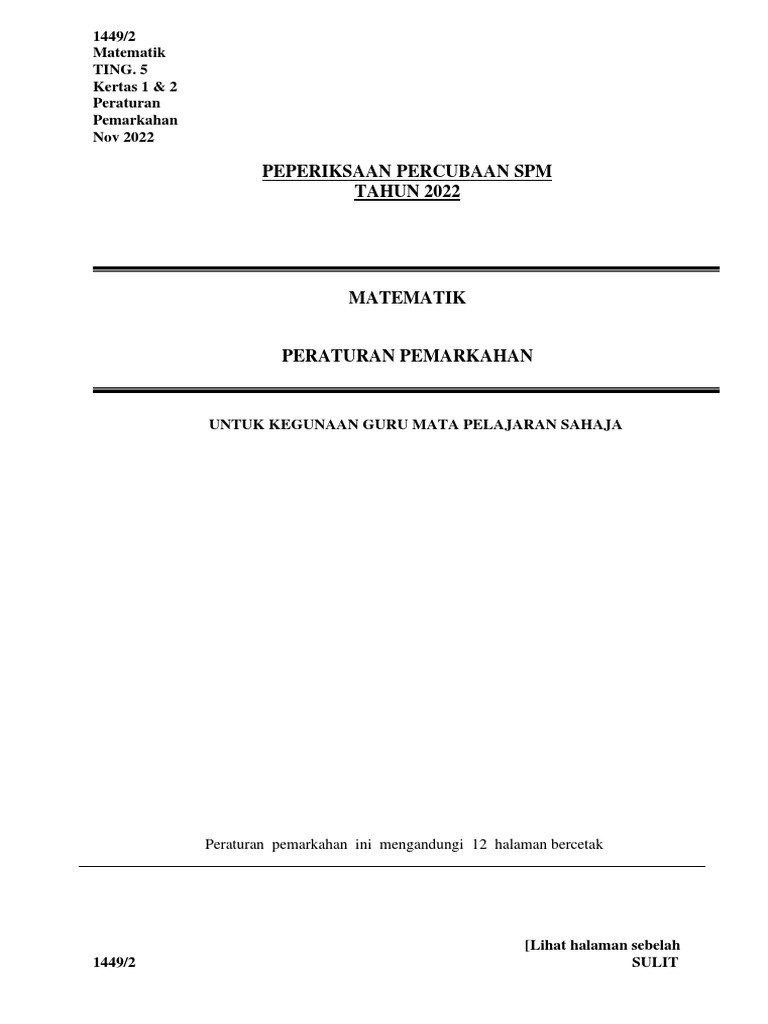 1449/2
Matematik
TING. 5
Kertas 1 & 2
Peraturan
Pemarkahan
Nov 2022

PEPERIKSAAN PERCUBAAN SPM
TAHUN 2022

MATEMATIK

PERATURAN PEMARKAHAN

UNTUK KEGUNAAN GURU MATA PELAJARAN SAHAJA

Peraturan pemarkahan ini mengandungi 12 halaman bercetak

[Lihat halaman sebelah
1449/2
SULIT